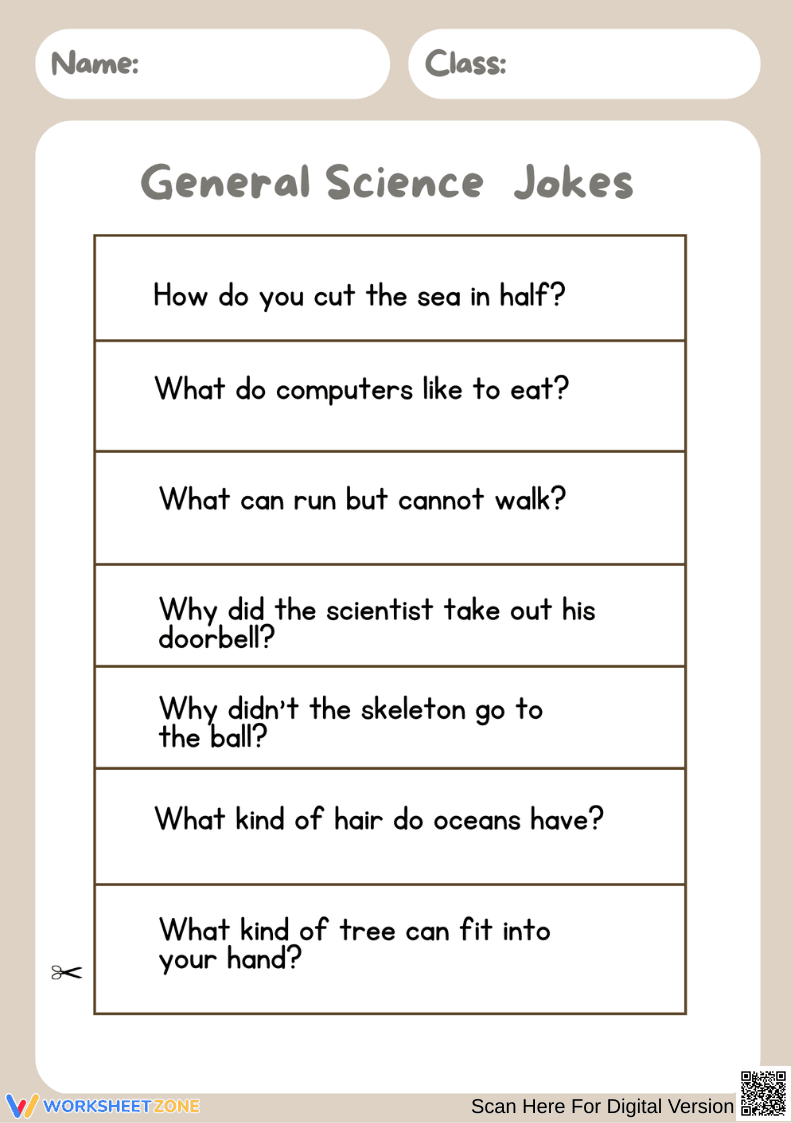 Name:

Class:

General Science Jokes

| How do you cut the sea in half? |
|---|
| What do computers like to eat? |
| What can run but cannot walk? |
| Why did the scientist take out his doorbell? |
| Why didn't the skeleton go to the ball? |
| What kind of hair do oceans have? |
| What kind of tree can fit into your hand? |

WORKSHEETZONE

Scan Here For Digital Version